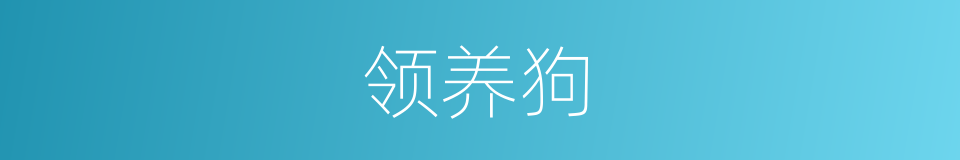 领养狗